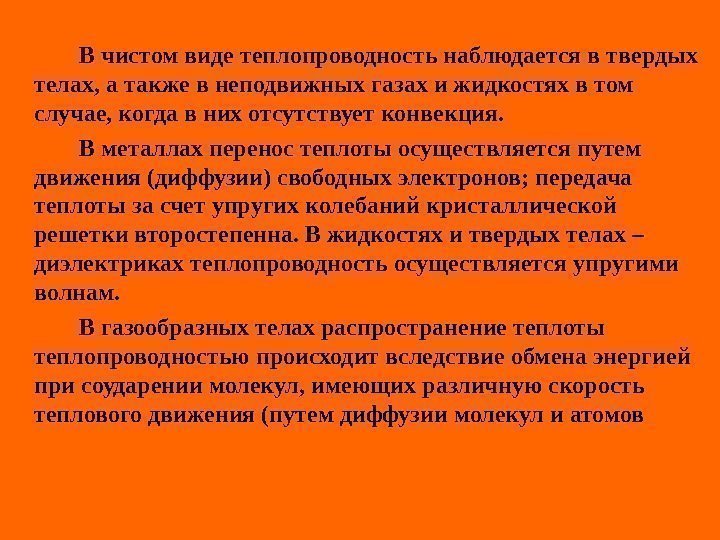 В чистом виде теплопроводность наблюдается в твердых телах, а также в неподвижных газах и жидкостях в том случае, когда в них отсутствует конвекция.

В металлах перенос теплоты осуществляется путем движения (диффузии) свободных электронов; передача теплоты за счет упругих колебаний кристаллической решетки второстепенна. В жидкостях и твердых телах – диэлектриках теплопроводность осуществляется упругими волнам.

В газообразных телах распространение теплоты теплопроводностью происходит вследствие обмена энергией при соударении молекул, имеющих различную скорость теплового движения (путем диффузии молекул и атомов